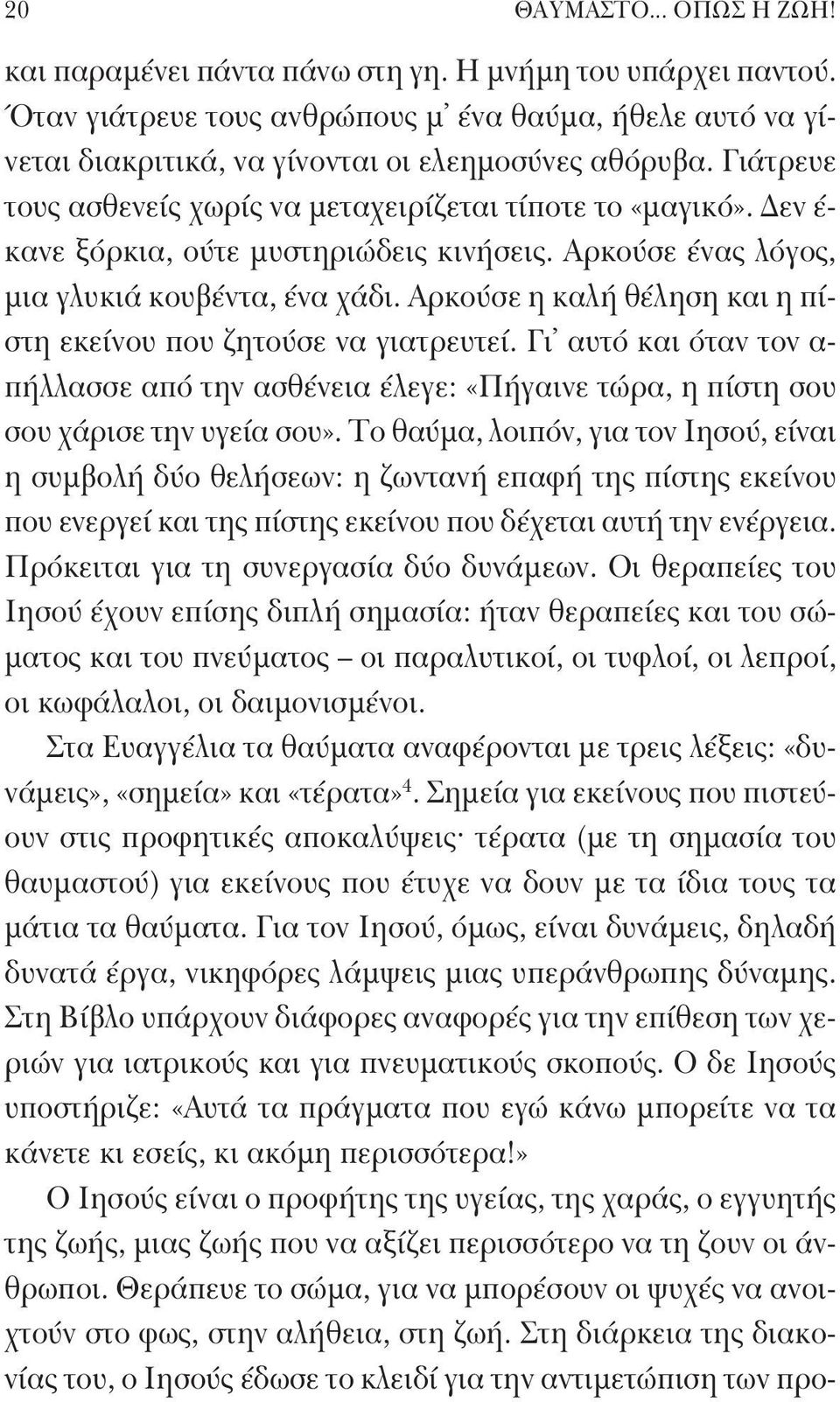 20 ΘΑΥΜΑΣΤΟ... ΟΠΩΣ Η ΖΩΗ!

και παραμένει πάντα πάνω στη γη. Η μνήμη του υπάρχει παντού. Όταν γιάτρευε τους ανθρώπους μ' ένα θαύμα, ήθελε αυτό να γίνεται διακριτικά, να γίνονται οι ελεημοσύνες αθόρυβα. Γιάτρευε τους ασθενείς χωρίς να μεταχειρίζεται τίποτε το «μαγικό». Δεν έκανε ξόρκια, ούτε μυστηριώδεις κινήσεις. Αρκούσε ένας λόγος, μια γλυκιά κουβέντα, ένα χάδι. Αρκούσε η καλή θέληση και η πίστη εκείνου που ζητούσε να γιατρευτεί. Γι' αυτό και όταν τον απήλλασσε από την ασθένεια έλεγε: «Πήγαινε τώρα, η πίστη σου σου χάρισε την υγεία σου». Το θαύμα, λοιπόν, για τον Ιησού, είναι η συμβολή δύο θελήσεων: η ζωντανή επαφή της πίστης εκείνου που ενεργεί και της πίστης εκείνου που δέχεται αυτή την ενέργεια. Πρόκειται για τη συνεργασία δύο δυνάμεων. Οι θεραπείες του Ιησού έχουν επίσης διπλή σημασία: ήταν θεραπείες και του σώματος και του πνεύματος – οι παραλυτικοί, οι τυφλοί, οι λεπροί, οι κωφάλαλοι, οι δαιμονισμένοι.

Στα Ευαγγέλια τα θαύματα αναφέρονται με τρεις λέξεις: «δυνάμεις», «σημεία» και «τέρατα»$^4$. Σημεία για εκείνους που πιστεύουν στις προφητικές αποκαλύψεις· τέρατα (με τη σημασία του θαυμαστού) για εκείνους που έτυχε να δουν με τα ίδια τους τα μάτια τα θαύματα. Για τον Ιησού, όμως, είναι δυνάμεις, δηλαδή δυνατά έργα, νικηφόρες λάμψεις μιας υπεράνθρωπης δύναμης. Στη Βίβλο υπάρχουν διάφορες αναφορές για την επίθεση των χεριών για ιατρικούς και για πνευματικούς σκοπούς. Ο δε Ιησούς υποστήριζε: «Αυτά τα πράγματα που εγώ κάνω μπορείτε να τα κάνετε κι εσείς, κι ακόμη περισσότερα!»

Ο Ιησούς είναι ο προφήτης της υγείας, της χαράς, ο εγγυητής της ζωής, μιας ζωής που να αξίζει περισσότερο να τη ζουν οι άνθρωποι. Θεράπευε το σώμα, για να μπορέσουν οι ψυχές να ανοιχτούν στο φως, στην αλήθεια, στη ζωή. Στη διάρκεια της διακονίας του, ο Ιησούς έδωσε το κλειδί για την αντιμετώπιση των προ-